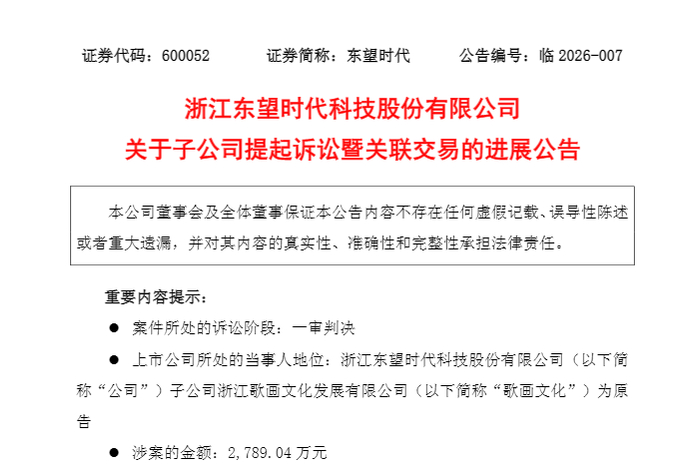 证券代码：600052 证券简称：东望时代 公告编号：临2026-007

浙江东望时代科技股份有限公司

关于子公司提起诉讼暨关联交易的进展公告

本公司董事会及全体董事保证本公告内容不存在任何虚假记载、误导性陈述或者重大遗漏，并对其内容的真实性、准确性和完整性承担法律责任。

重要内容提示：

• 案件所处的诉讼阶段：一审判决

• 上市公司所处的当事人地位：浙江东望时代科技股份有限公司（以下简称“公司”）子公司浙江歌画文化发展有限公司（以下简称“歌画文化”）为原告

• 涉案的金额：2,789.04万元